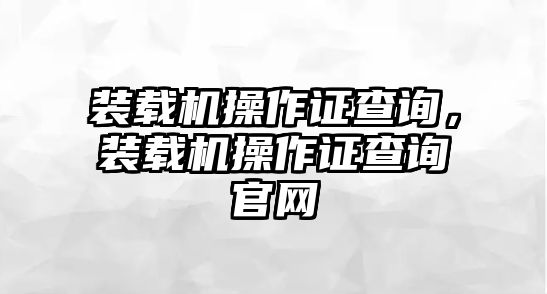 装载机操作证查询，装载机操作证查询官网